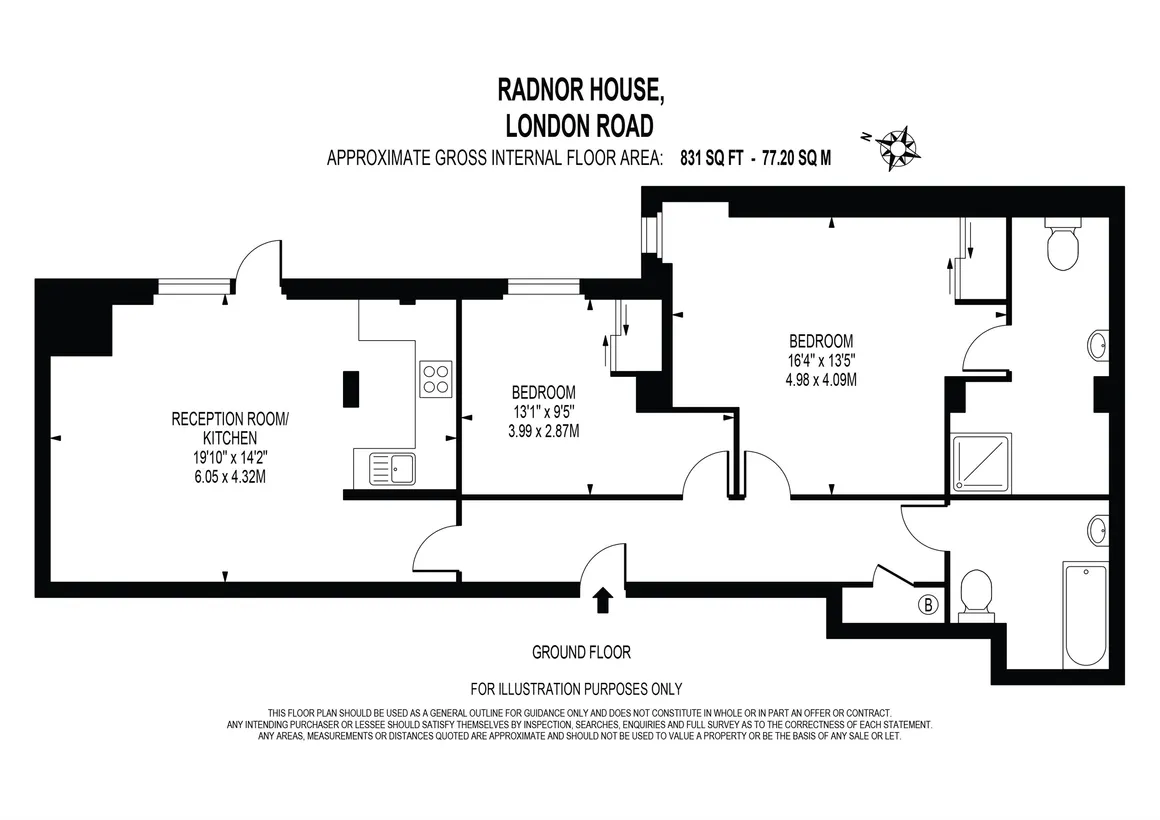 RADNOR HOUSE,
LONDON ROAD

APPROXIMATE GROSS INTERNAL FLOOR AREA: 831 SQ FT - 77.20 SQ M

N

RECEPTION ROOM/
KITCHEN
19'10" x 14'2"
6.05 x 4.32M

BEDROOM
13'1" x 9'5"
3.99 x 2.87M

BEDROOM
16'4" x 13'5"
4.98 x 4.09M

B

GROUND FLOOR

FOR ILLUSTRATION PURPOSES ONLY

THIS FLOOR PLAN SHOULD BE USED AS A GENERAL OUTLINE FOR GUIDANCE ONLY AND DOES NOT CONSTITUTE IN WHOLE OR IN PART AN OFFER OR CONTRACT.
ANY INTENDING PURCHASER OR LESSEE SHOULD SATISFY THEMSELVES BY INSPECTION, SEARCHES, ENQUIRIES AND FULL SURVEY AS TO THE CORRECTNESS OF EACH STATEMENT.
ANY AREAS, MEASUREMENTS OR DISTANCES QUOTED ARE APPROXIMATE AND SHOULD NOT BE USED TO VALUE A PROPERTY OR BE THE BASIS OF ANY SALE OR LET.